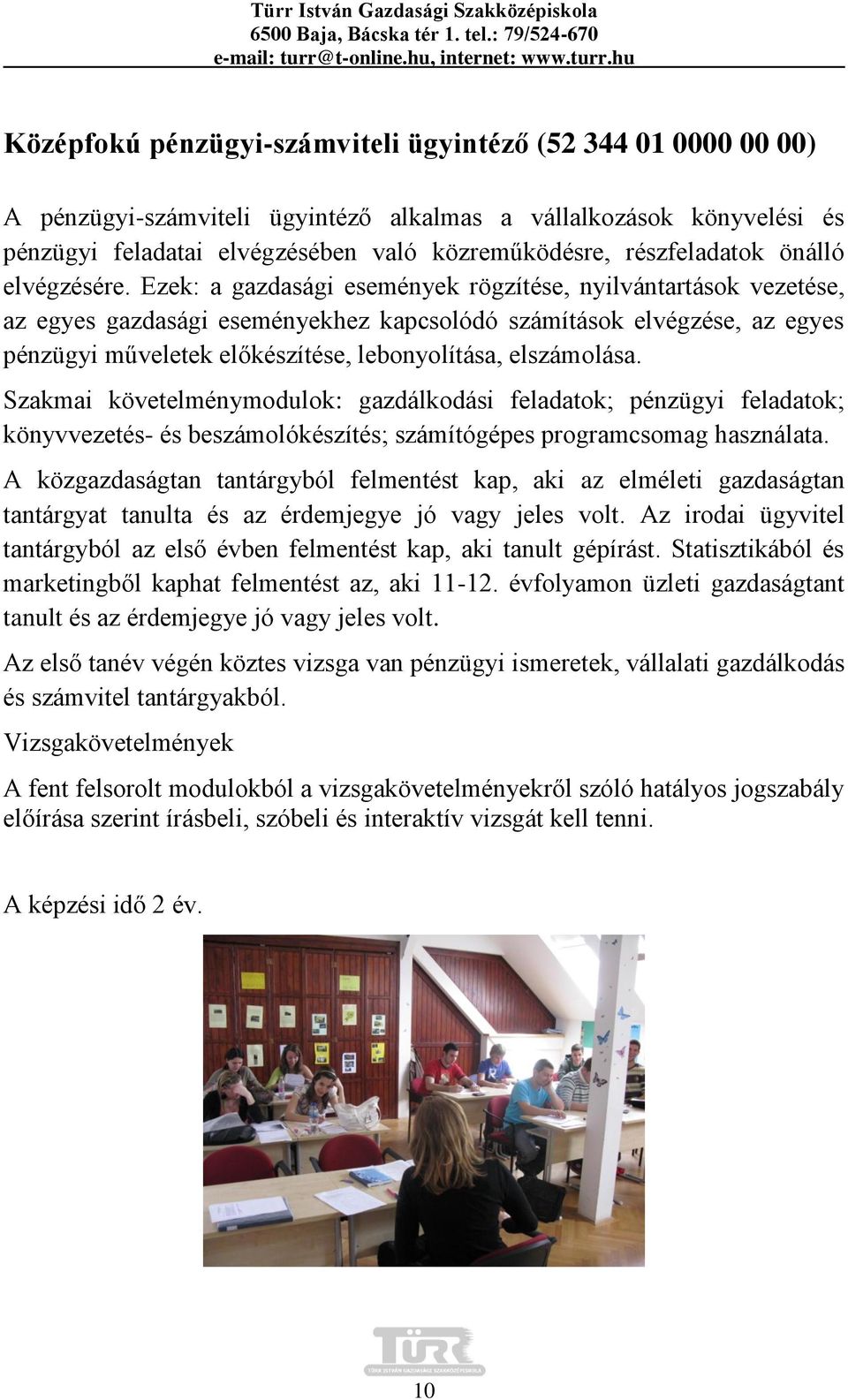 Türr István Gazdasági Szakközépiskola
6500 Baja, Bácska tér 1. tel.: 79/524-670
e-mail: turr@t-online.hu, internet: www.turr.hu

Középfokú pénzügyi-számviteli ügyintéző (52 344 01 0000 00 00)

A pénzügyi-számviteli ügyintéző alkalmas a vállalkozások könyvelési és pénzügyi feladatai elvégzésében való közreműködésre, részfeladatok önálló elvégzésére. Ezek: a gazdasági események rögzítése, nyilvántartások vezetése, az egyes gazdasági eseményekhez kapcsolódó számítások elvégzése, az egyes pénzügyi műveletek előkészítése, lebonyolítása, elszámolása.

Szakmai követelménymodulok: gazdálkodási feladatok; pénzügyi feladatok; könyvvezetés- és beszámolókészítés; számítógépes programcsomag használata.

A közgazdaságtan tantárgyból felmentést kap, aki az elméleti gazdaságtan tantárgyat tanulta és az érdemjegye jó vagy jeles volt. Az irodai ügyvitel tantárgyból az első évben felmentést kap, aki tanult gépírást. Statisztikából és marketingből kaphat felmentést az, aki 11-12. évfolyamon üzleti gazdaságtant tanult és az érdemjegye jó vagy jeles volt.

Az első tanév végén köztes vizsga van pénzügyi ismeretek, vállalati gazdálkodás és számvitel tantárgyakból.

Vizsgakövetelmények

A fent felsorolt modulokból a vizsgakövetelményekről szóló hatályos jogszabály előírása szerint írásbeli, szóbeli és interaktív vizsgát kell tenni.

A képzési idő 2 év.

TÜRR
TÜRR ISTVÁN GAZDASÁGI SZAKKÖZÉPISKOLA

10